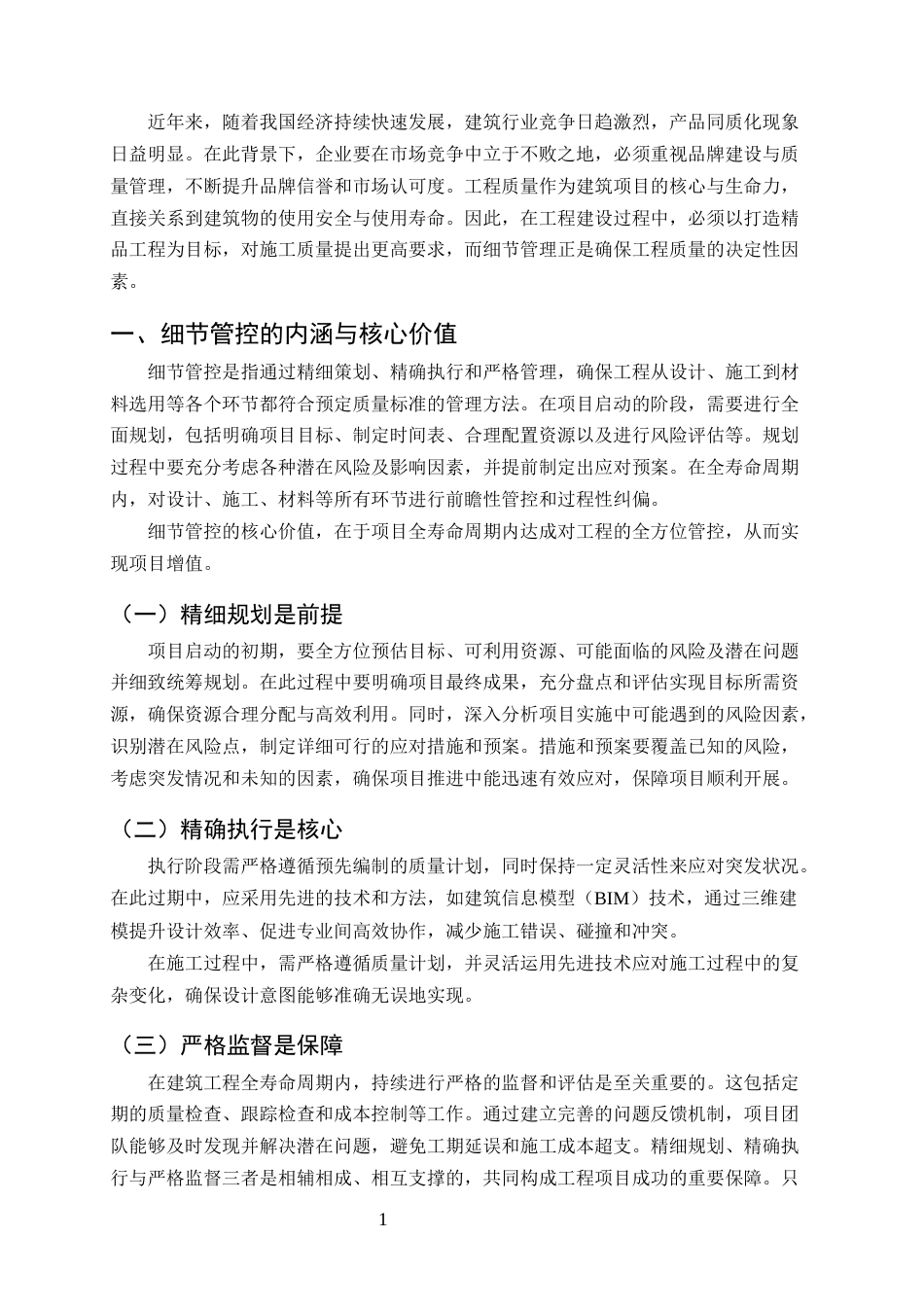 近年来，随着我国经济持续快速发展，建筑行业竞争日趋激烈，产品同质化现象日益明显。在此背景下，企业要在市场竞争中立于不败之地，必须重视品牌建设与质量管理，不断提升品牌信誉和市场认可度。工程质量作为建筑项目的核心与生命力，直接关系到建筑物的使用安全与使用寿命。因此，在工程建设过程中，必须以打造精品工程为目标，对施工质量提出更高要求，而细节管理正是确保工程质量的决定性因素。

一、细节管控的内涵与核心价值

细节管控是指通过精细策划、精确执行和严格管理，确保工程从设计、施工到材料选用等各个环节都符合预定质量标准的管理方法。在项目启动的阶段，需要进行全面规划，包括明确项目目标、制定时间表、合理配置资源以及进行风险评估等。规划过程中要充分考虑各种潜在风险及影响因素，并提前制定出应对预案。在全寿命周期内，对设计、施工、材料等所有环节进行前瞻性管控和过程性纠偏。

细节管控的核心价值，在于项目全寿命周期内达成对工程的全方位管控，从而实现项目增值。

（一）精细规划是前提

项目启动的初期，要全方位预估目标、可利用资源、可能面临的风险及潜在问题并细致统筹规划。在此过程中要明确项目最终成果，充分盘点和评估实现目标所需资源，确保资源合理分配与高效利用。同时，深入分析项目实施中可能遇到的风险因素，识别潜在风险点，制定详细可行的应对措施和预案。措施和预案要覆盖已知的风险，考虑突发情况和未知的因素，确保项目推进中能迅速有效应对，保障项目顺利开展。

（二）精确执行是核心

执行阶段需严格遵循预先编制的质量计划，同时保持一定灵活性来应对突发状况。在此过期中，应采用先进的技术和方法，如建筑信息模型（BIM）技术，通过三维建模提升设计效率、促进专业间高效协作，减少施工错误、碰撞和冲突。

在施工过程中，需严格遵循质量计划，并灵活运用先进技术应对施工过程中的复杂变化，确保设计意图能够准确无误地实现。

（三）严格监督是保障

在建筑工程全寿命周期内，持续进行严格的监督和评估是至关重要的。这包括定期的质量检查、跟踪检查和成本控制等工作。通过建立完善的问题反馈机制，项目团队能够及时发现并解决潜在问题，避免工期延误和施工成本超支。精细规划、精确执行与严格监督三者是相辅相成、相互支撑的，共同构成工程项目成功的重要保障。只

1